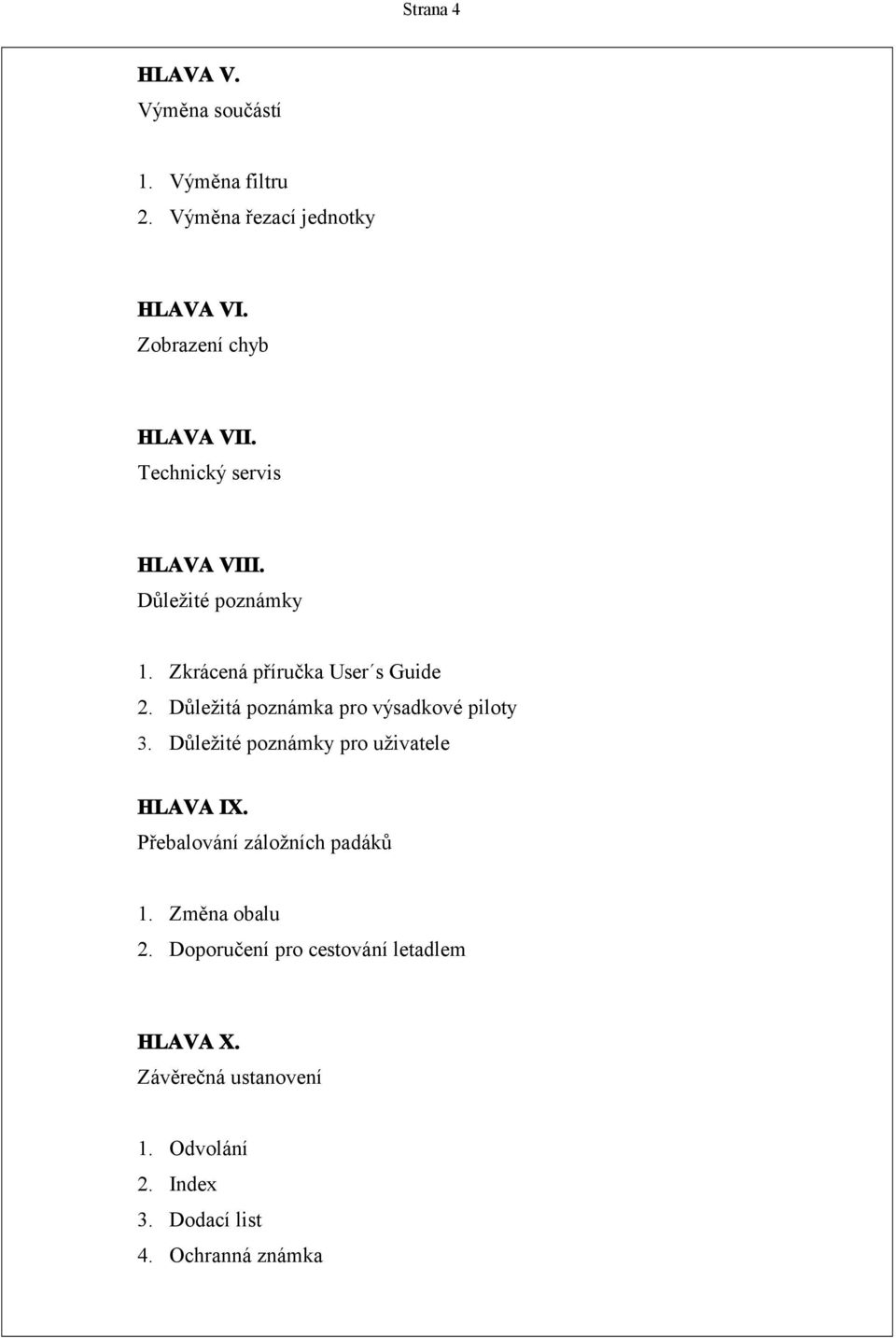 Strana 4

HLAVA V.
Výměna součástí

1. Výměna filtru
2. Výměna řezací jednotky

HLAVA VI.
Zobrazení chyb

HLAVA VII.
Technický servis

HLAVA VIII.
Důležité poznámky

1. Zkrácená příručka User´s Guide
2. Důležitá poznámka pro výsadkové piloty
3. Důležité poznámky pro uživatele

HLAVA IX.
Přebalování záložních padáků

1. Změna obalu
2. Doporučení pro cestování letadlem

HLAVA X.
Závěrečná ustanovení

1. Odvolání
2. Index
3. Dodací list
4. Ochranná známka